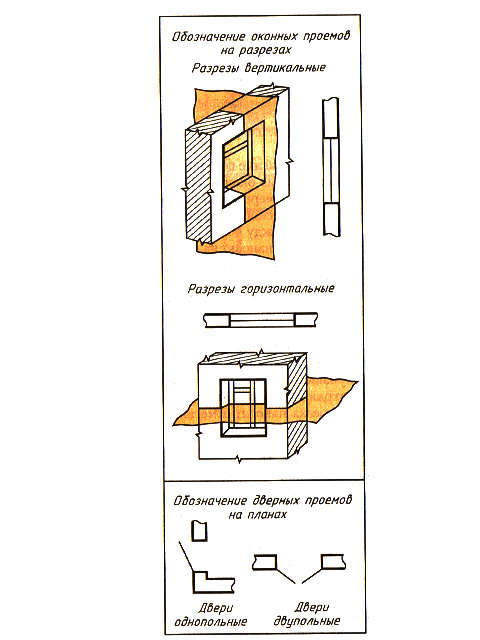 Обозначение оконных проемов на разрезах

Разрезы вертикальные

Разрезы горизонтальные

Обозначение дверных проемов на планах

Двери однопольные

Двери двупольные